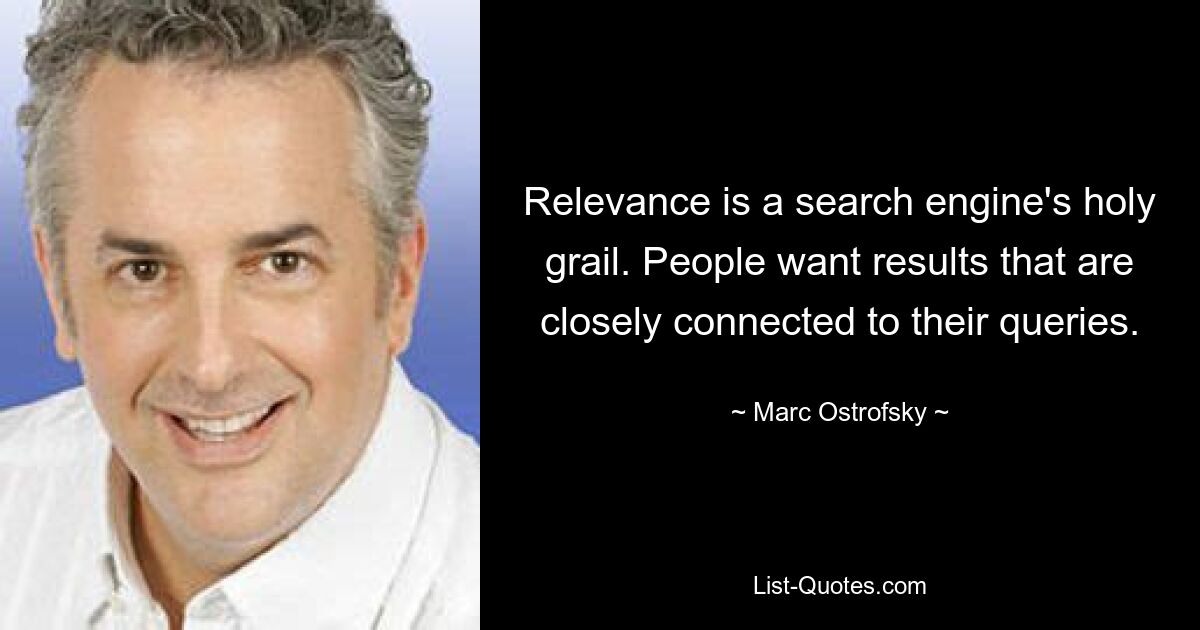 Relevance is a search engine's holy grail. People want results that are closely connected to their queries.

~ Marc Ostrofsky ~

List-Quotes.com